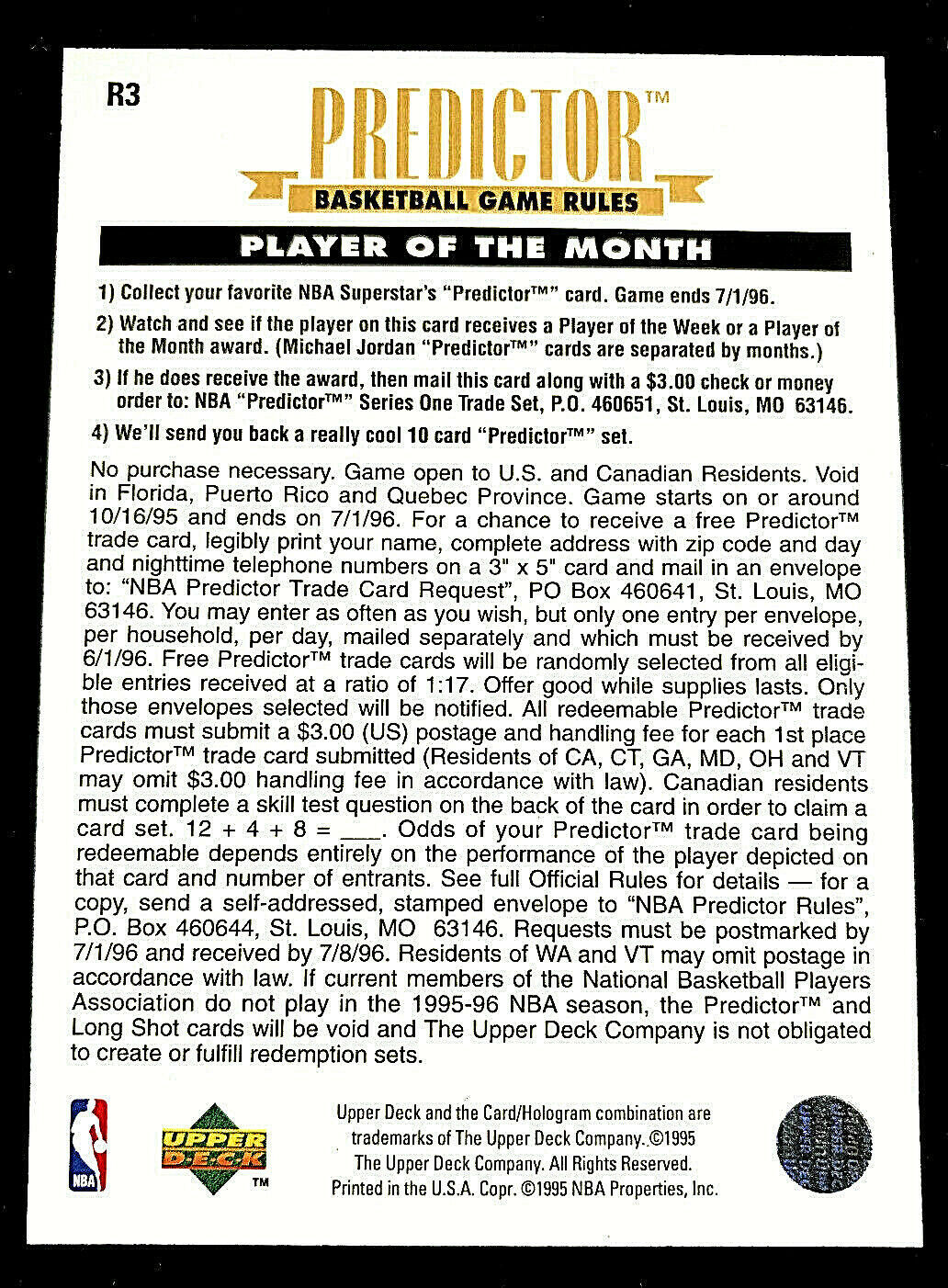 R3

PREDICTOR™

BASKETBALL GAME RULES

PLAYER OF THE MONTH

1) Collect your favorite NBA Superstar's "Predictor™" card. Game ends 7/1/96.

2) Watch and see if the player on this card receives a Player of the Week or a Player of the Month award. (Michael Jordan "Predictor™" cards are separated by months.)

3) If he does receive the award, then mail this card along with a $3.00 check or money order to: NBA "Predictor™" Series One Trade Set, P.O. 460651, St. Louis, MO 63146.

4) We'll send you back a really cool 10 card "Predictor™" set.

No purchase necessary. Game open to U.S. and Canadian Residents. Void in Florida, Puerto Rico and Quebec Province. Game starts on or around 10/16/95 and ends on 7/1/96. For a chance to receive a free Predictor™ trade card, legibly print your name, complete address with zip code and day and nighttime telephone numbers on a 3" x 5" card and mail in an envelope to: "NBA Predictor Trade Card Request", PO Box 460641, St. Louis, MO 63146. You may enter as often as you wish, but only one entry per envelope, per household, per day, mailed separately and which must be received by 6/1/96. Free Predictor™ trade cards will be randomly selected from all eligible entries received at a ratio of 1:17. Offer good while supplies lasts. Only those envelopes selected will be notified. All redeemable Predictor™ trade cards must submit a $3.00 (US) postage and handling fee for each 1st place Predictor™ trade card submitted (Residents of CA, CT, GA, MD, OH and VT may omit $3.00 handling fee in accordance with law). Canadian residents must complete a skill test question on the back of the card in order to claim a card set. 12 + 4 + 8 = ___. Odds of your Predictor™ trade card being redeemable depends entirely on the performance of the player depicted on that card and number of entrants. See full Official Rules for details — for a copy, send a self-addressed, stamped envelope to "NBA Predictor Rules", P.O. Box 460644, St. Louis, MO 63146. Requests must be postmarked by 7/1/96 and received by 7/8/96. Residents of WA and VT may omit postage in accordance with law. If current members of the National Basketball Players Association do not play in the 1995-96 NBA season, the Predictor™ and Long Shot cards will be void and The Upper Deck Company is not obligated to create or fulfill redemption sets.

NBA

UPPER DECK ™

Upper Deck and the Card/Hologram combination are trademarks of The Upper Deck Company. ©1995 The Upper Deck Company. All Rights Reserved. Printed in the U.S.A. Copr. ©1995 NBA Properties, Inc.